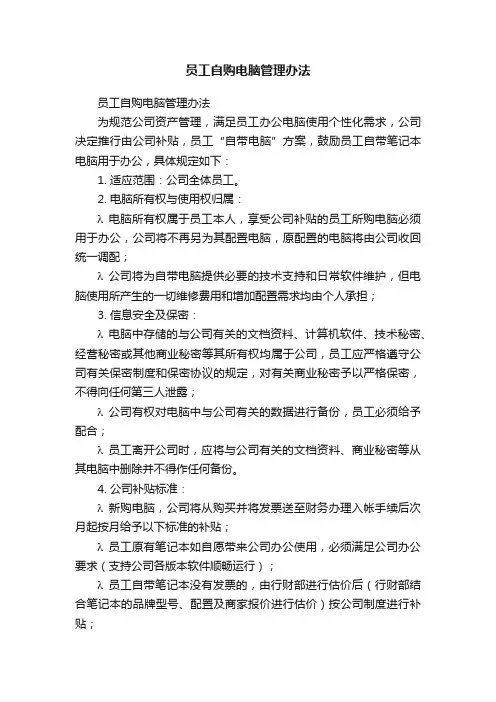 员工自购电脑管理办法

员工自购电脑管理办法

为规范公司资产管理，满足员工办公电脑使用个性化需求，公司决定推行由公司补贴，员工“自带电脑”方案，鼓励员工自带笔记本电脑用于办公，具体规定如下：

1. 适应范围：公司全体员工。

2. 电脑所有权与使用权归属：

λ 电脑所有权属于员工本人，享受公司补贴的员工所购电脑必须用于办公，公司将不再另为其配置电脑，原配置的电脑将由公司收回统一调配；

λ 公司将为自带电脑提供必要的技术支持和日常软件维护，但电脑使用所产生的一切维修费用和增加配置需求均由个人承担；

3. 信息安全及保密：

λ 电脑中存储的与公司有关的文档资料、计算机软件、技术秘密、经营秘密或其他商业秘密等其所有权均属于公司，员工应严格遵守公司有关保密制度和保密协议的规定，对有关商业秘密予以严格保密，不得向任何第三人泄露；

λ 公司有权对电脑中与公司有关的数据进行备份，员工必须给予配合；

λ 员工离开公司时，应将与公司有关的文档资料、商业秘密等从其电脑中删除并不得作任何备份。

4. 公司补贴标准：

λ 新购电脑，公司将从购买并将发票送至财务办理入帐手续后次月起按月给予以下标准的补贴；

λ 员工原有笔记本如自愿带来公司办公使用，必须满足公司办公要求（支持公司各版本软件顺畅运行）；

λ 员工自带笔记本没有发票的，由行财部进行估价后（行财部结合笔记本的品牌型号、配置及商家报价进行估价）按公司制度进行补贴；